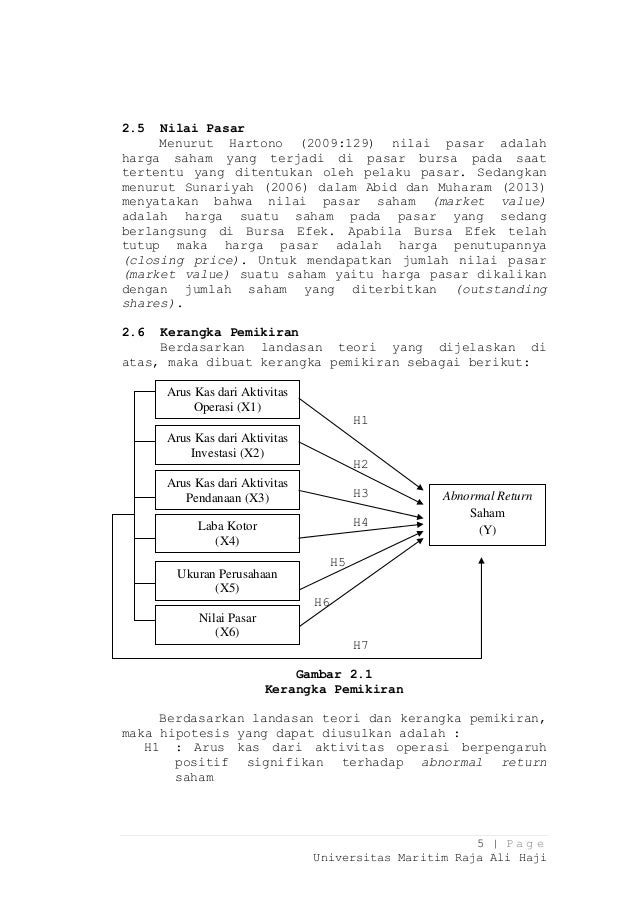 2.5 Nilai Pasar

Menurut Hartono (2009:129) nilai pasar adalah harga saham yang terjadi di pasar bursa pada saat tertentu yang ditentukan oleh pelaku pasar. Sedangkan menurut Sunariyah (2006) dalam Abid dan Muharam (2013) menyatakan bahwa nilai pasar saham (market value) adalah harga suatu saham pada pasar yang sedang berlangsung di Bursa Efek. Apabila Bursa Efek telah tutup maka harga pasar adalah harga penutupannya (closing price). Untuk mendapatkan jumlah nilai pasar (market value) suatu saham yaitu harga pasar dikalikan dengan jumlah saham yang diterbitkan (outstanding shares).

2.6 Kerangka Pemikiran

Berdasarkan landasan teori yang dijelaskan di atas, maka dibuat kerangka pemikiran sebagai berikut:

Arus Kas dari Aktivitas Operasi (X1)
Arus Kas dari Aktivitas Investasi (X2)
Arus Kas dari Aktivitas Pendanaan (X3)
Laba Kotor (X4)
Ukuran Perusahaan (X5)
Nilai Pasar (X6)
H1
H2
H3
H4
H5
H6
H7
Abnormal Return Saham (Y)

Gambar 2.1
Kerangka Pemikiran

Berdasarkan landasan teori dan kerangka pemikiran, maka hipotesis yang dapat diusulkan adalah :

H1 : Arus kas dari aktivitas operasi berpengaruh positif signifikan terhadap abnormal return saham

5 | Page
Universitas Maritim Raja Ali Haji